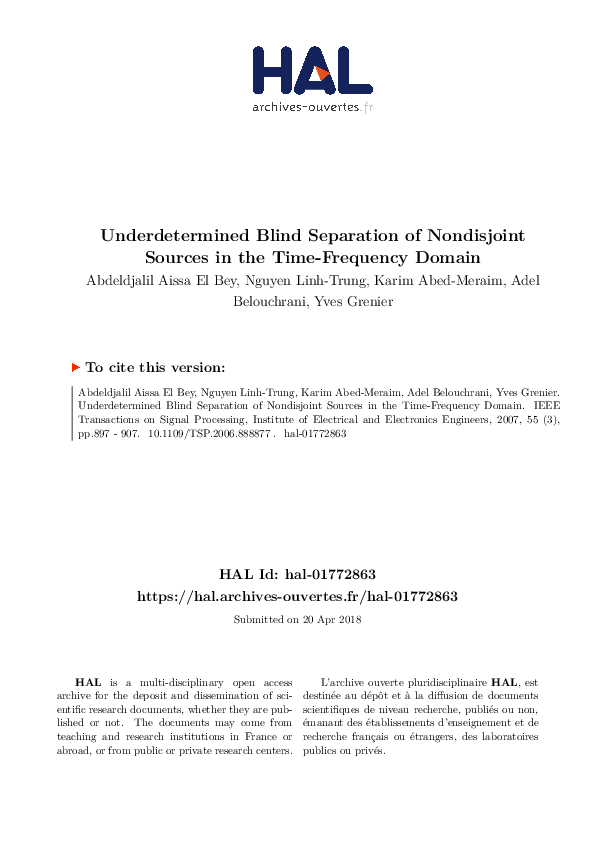 HAL
archives-ouvertes.fr

Underdetermined Blind Separation of Nondisjoint Sources in the Time-Frequency Domain
Abdeldjalil Aissa El Bey, Nguyen Linh-Trung, Karim Abed-Meraim, Adel Belouchrani, Yves Grenier

To cite this version:

Abdeldjalil Aissa El Bey, Nguyen Linh-Trung, Karim Abed-Meraim, Adel Belouchrani, Yves Grenier. Underdetermined Blind Separation of Nondisjoint Sources in the Time-Frequency Domain. IEEE Transactions on Signal Processing, Institute of Electrical and Electronics Engineers, 2007, 55 (3), pp.897 - 907. 10.1109/TSP.2006.888877 . hal-01772863

HAL Id: hal-01772863
https://hal.archives-ouvertes.fr/hal-01772863
Submitted on 20 Apr 2018

HAL is a multi-disciplinary open access archive for the deposit and dissemination of scientific research documents, whether they are published or not. The documents may come from teaching and research institutions in France or abroad, or from public or private research centers.

L'archive ouverte pluridisciplinaire HAL, est destinée au dépôt et à la diffusion de documents scientifiques de niveau recherche, publiés ou non, émanant des établissements d'enseignement et de recherche français ou étrangers, des laboratoires publics ou privés.